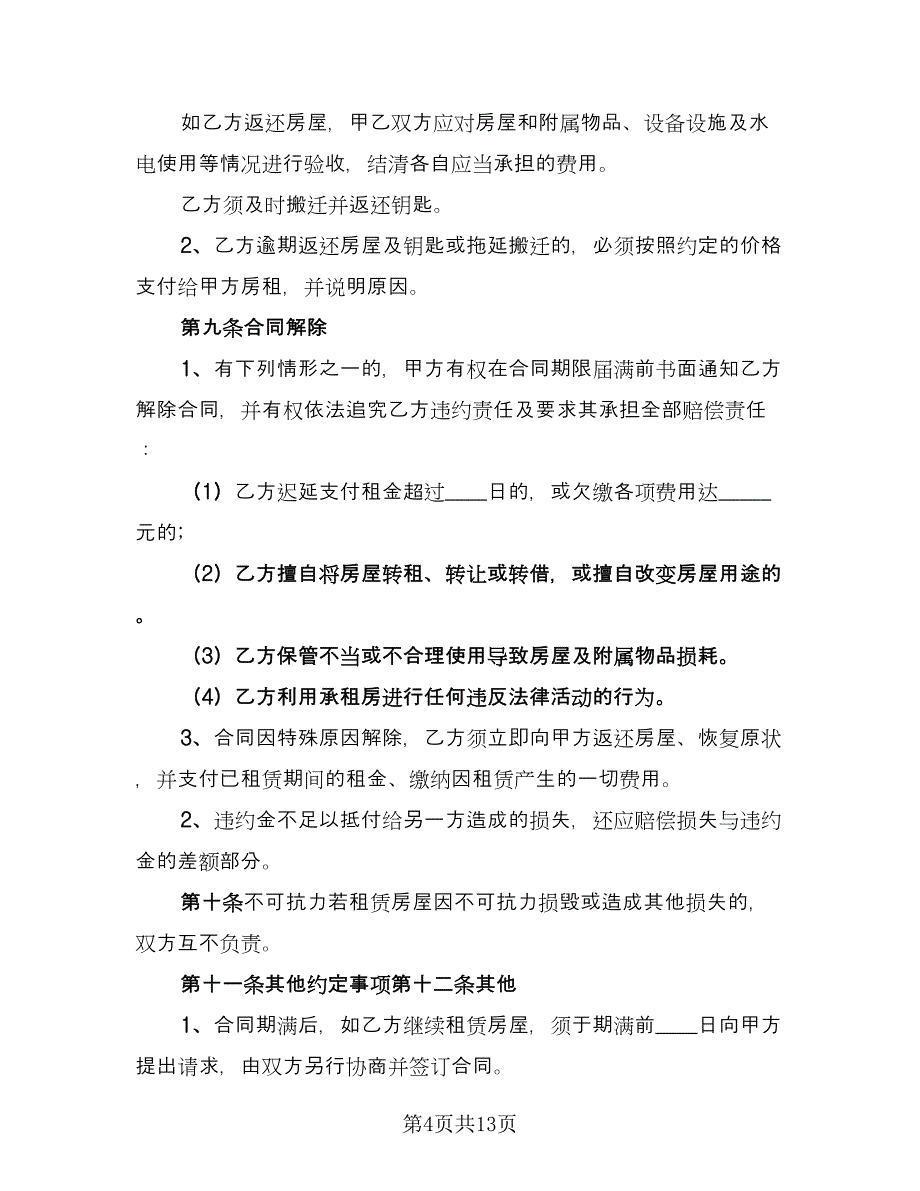 如乙方返还房屋，甲乙双方应对房屋和附属物品、设备设施及水电使用等情况进行验收，结清各自应当承担的费用。

乙方须及时搬迁并返还钥匙。

2、乙方逾期返还房屋及钥匙或拖延搬迁的，必须按照约定的价格支付给甲方房租，并说明原因。

第九条合同解除

1、有下列情形之一的，甲方有权在合同期限届满前书面通知乙方解除合同，并有权依法追究乙方违约责任及要求其承担全部赔偿责任：

（1）乙方迟延支付租金超过____日的，或欠缴各项费用达_____元的；

（2）乙方擅自将房屋转租、转让或转借，或擅自改变房屋用途的。

（3）乙方保管不当或不合理使用导致房屋及附属物品损耗。

（4）乙方利用承租房进行任何违反法律活动的行为。

3、合同因特殊原因解除，乙方须立即向甲方返还房屋、恢复原状，并支付已租赁期间的租金、缴纳因租赁产生的一切费用。

2、违约金不足以抵付给另一方造成的损失，还应赔偿损失与违约金的差额部分。

第十条不可抗力若租赁房屋因不可抗力损毁或造成其他损失的，双方互不负责。

第十一条其他约定事项第十二条其他

1、合同期满后，如乙方继续租赁房屋，须于期满前____日向甲方提出请求，由双方另行协商并签订合同。

第4页共13页